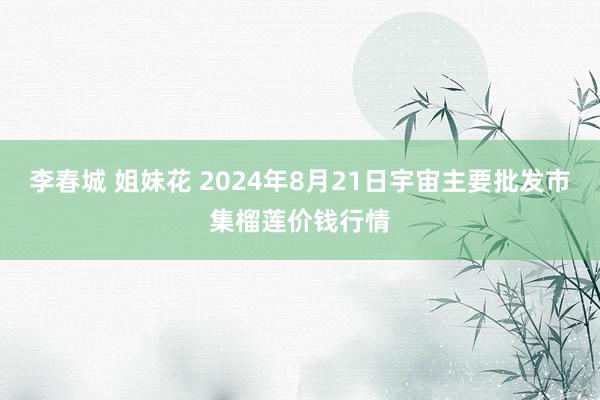 李春城 姐妹花 2024年8月21日宇宙主要批发市集榴莲价钱行情